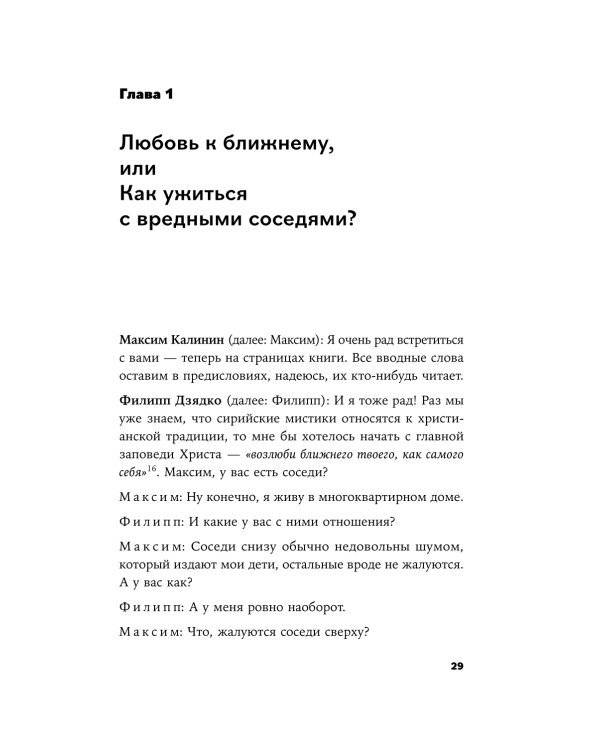 Глава 1

Любовь к ближнему, или Как ужиться с вредными соседями?

Максим Калинин (далее: Максим): Я очень рад встретиться с вами — теперь на страницах книги. Все вводные слова оставим в предисловиях, надеюсь, их кто-нибудь читает.

Филипп Дзядко (далее: Филипп): И я тоже рад! Раз мы уже знаем, что сирийские мистики относятся к христианской традиции, то мне бы хотелось начать с главной заповеди Христа — «возлюби ближнего твоего, как самого себя»$^{16}$. Максим, у вас есть соседи?

Максим: Ну конечно, я живу в многоквартирном доме.

Филипп: И какие у вас с ними отношения?

Максим: Соседи снизу обычно недовольны шумом, который издают мои дети, остальные вроде не жалуются. А у вас как?

Филипп: А у меня ровно наоборот.

Максим: Что, жалуются соседи сверху?

29